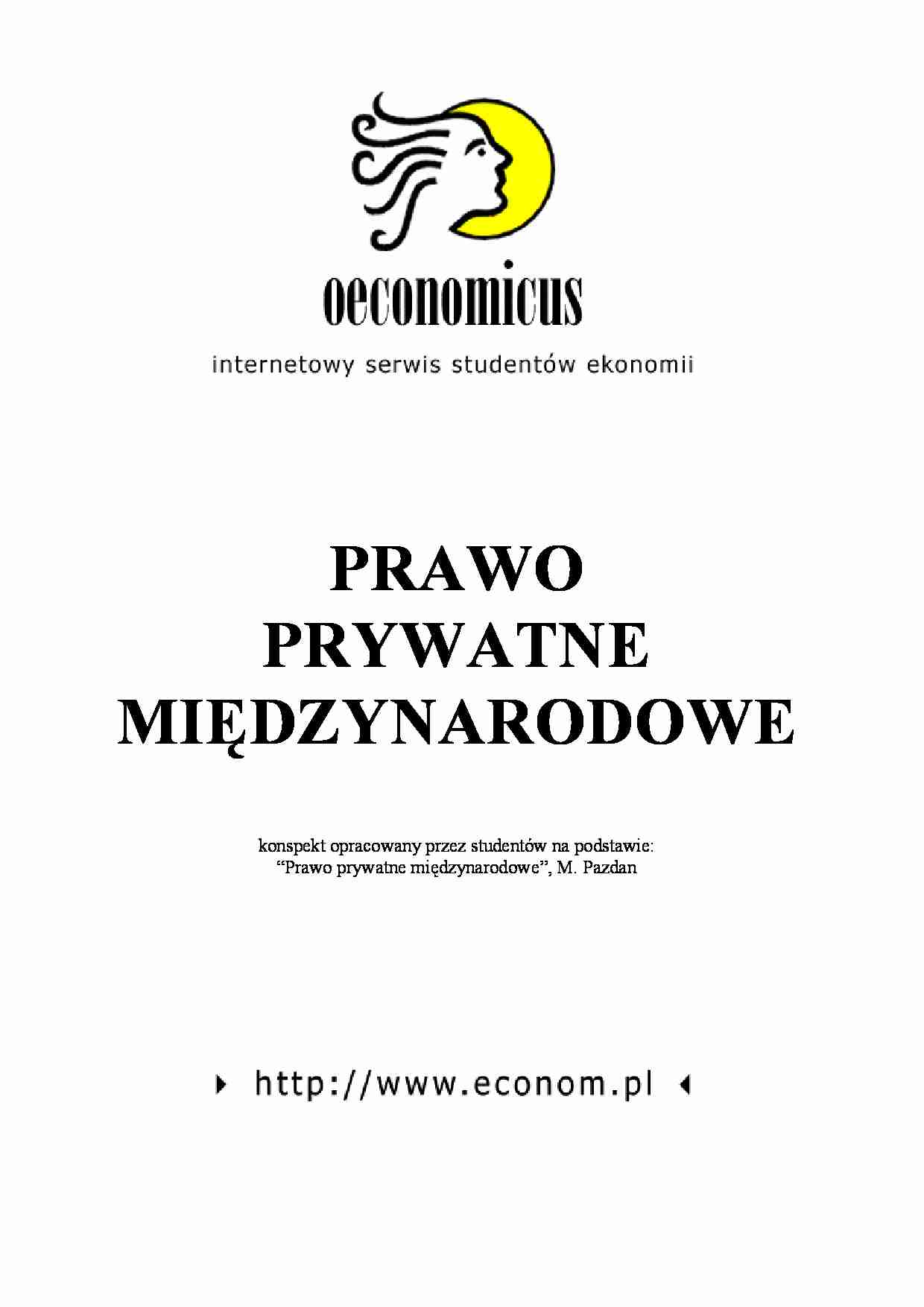 oeconomicus

internetowy serwis studentów ekonomii

PRAWO
PRYWATNE
MIĘDZYNARODOWE

konspekt opracowany przez studentów na podstawie:
“Prawo prywatne międzynarodowe”, M. Pazdan

http://www.econom.pl